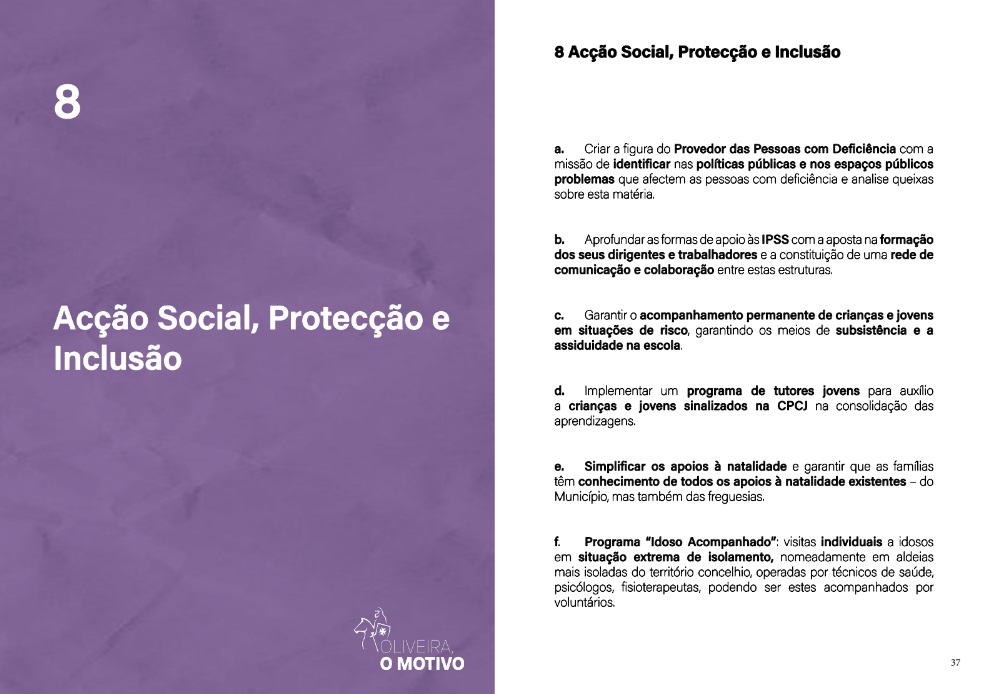 8

Acção Social, Protecção e Inclusão

OLIVEIRA,
O MOTIVO

8 Acção Social, Protecção e Inclusão

a. Criar a figura do Provedor das Pessoas com Deficiência com a missão de identificar nas políticas públicas e nos espaços públicos problemas que afectem as pessoas com deficiência e analise queixas sobre esta matéria.

b. Aprofundar as formas de apoio às IPSS com a aposta na formação dos seus dirigentes e trabalhadores e a constituição de uma rede de comunicação e colaboração entre estas estruturas.

c. Garantir o acompanhamento permanente de crianças e jovens em situações de risco, garantindo os meios de subsistência e a assiduidade na escola.

d. Implementar um programa de tutores jovens para auxílio a crianças e jovens sinalizados na CPCJ na consolidação das aprendizagens.

e. Simplificar os apoios à natalidade e garantir que as famílias têm conhecimento de todos os apoios à natalidade existentes – do Município, mas também das freguesias.

f. Programa "Idoso Acompanhado": visitas individuais a idosos em situação extrema de isolamento, nomeadamente em aldeias mais isoladas do território concelhio, operadas por técnicos de saúde, psicólogos, fisioterapeutas, podendo ser estes acompanhados por voluntários.

37